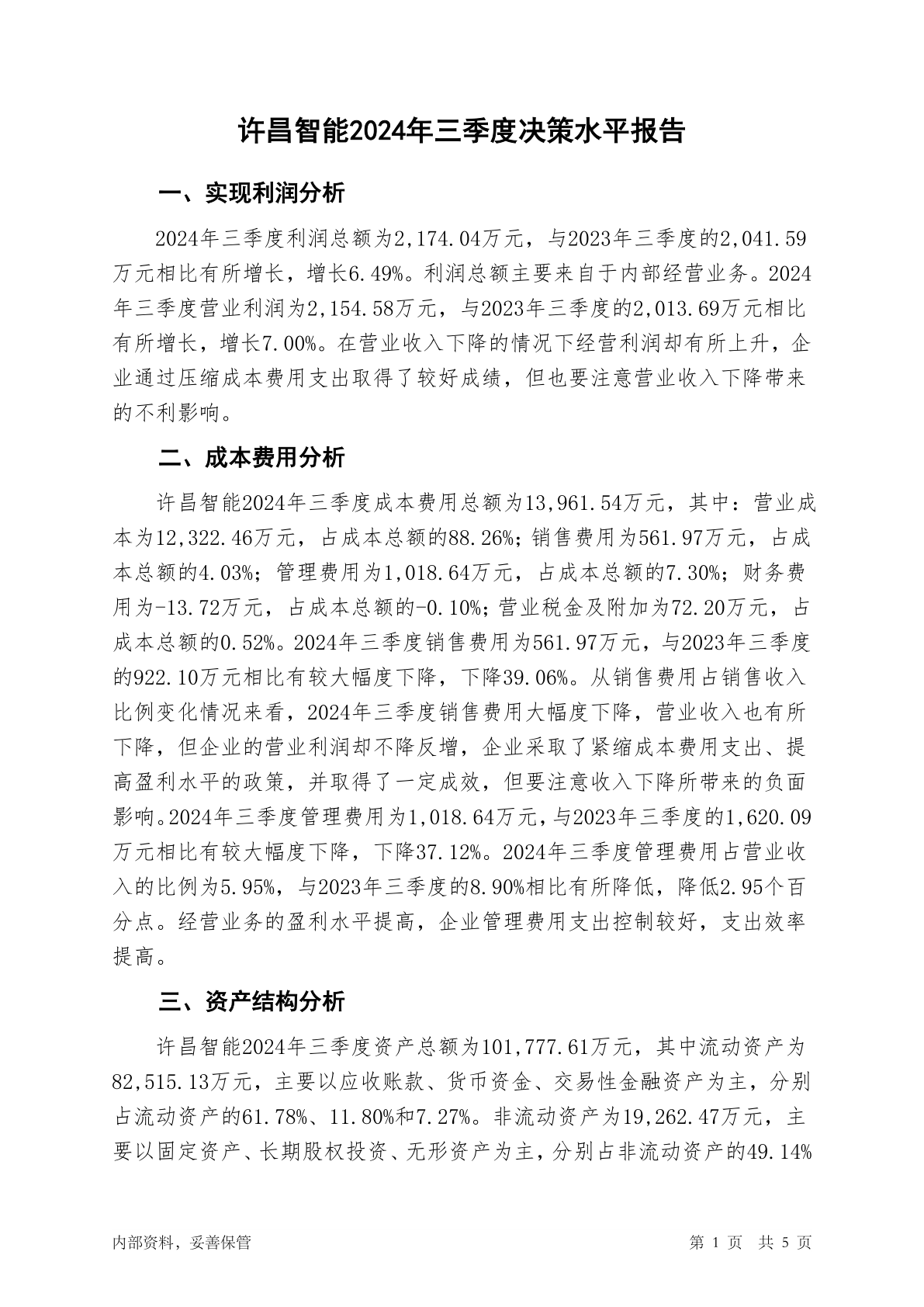 许昌智能2024年三季度决策水平报告

一、实现利润分析

2024年三季度利润总额为2,174.04万元，与2023年三季度的2,041.59万元相比有所增长，增长6.49%。利润总额主要来自于内部经营业务。2024年三季度营业利润为2,154.58万元，与2023年三季度的2,013.69万元相比有所增长，增长7.00%。在营业收入下降的情况下经营利润却有所上升，企业通过压缩成本费用支出取得了较好成绩，但也要注意营业收入下降带来的不利影响。

二、成本费用分析

许昌智能2024年三季度成本费用总额为13,961.54万元，其中：营业成本为12,322.46万元，占成本总额的88.26%；销售费用为561.97万元，占成本总额的4.03%；管理费用为1,018.64万元，占成本总额的7.30%；财务费用为-13.72万元，占成本总额的-0.10%；营业税金及附加为72.20万元，占成本总额的0.52%。2024年三季度销售费用为561.97万元，与2023年三季度的922.10万元相比有较大幅度下降，下降39.06%。从销售费用占销售收入比例变化情况来看，2024年三季度销售费用大幅度下降，营业收入也有所下降，但企业的营业利润却不降反增，企业采取了紧缩成本费用支出、提高盈利水平的政策，并取得了一定成效，但要注意收入下降所带来的负面影响。2024年三季度管理费用为1,018.64万元，与2023年三季度的1,620.09万元相比有较大幅度下降，下降37.12%。2024年三季度管理费用占营业收入的比例为5.95%，与2023年三季度的8.90%相比有所降低，降低2.95个百分点。经营业务的盈利水平提高，企业管理费用支出控制较好，支出效率提高。

三、资产结构分析

许昌智能2024年三季度资产总额为101,777.61万元，其中流动资产为82,515.13万元，主要以应收账款、货币资金、交易性金融资产为主，分别占流动资产的61.78%、11.80%和7.27%。非流动资产为19,262.47万元，主要以固定资产、长期股权投资、无形资产为主，分别占非流动资产的49.14%

内部资料，妥善保管

第 1 页 共 5 页